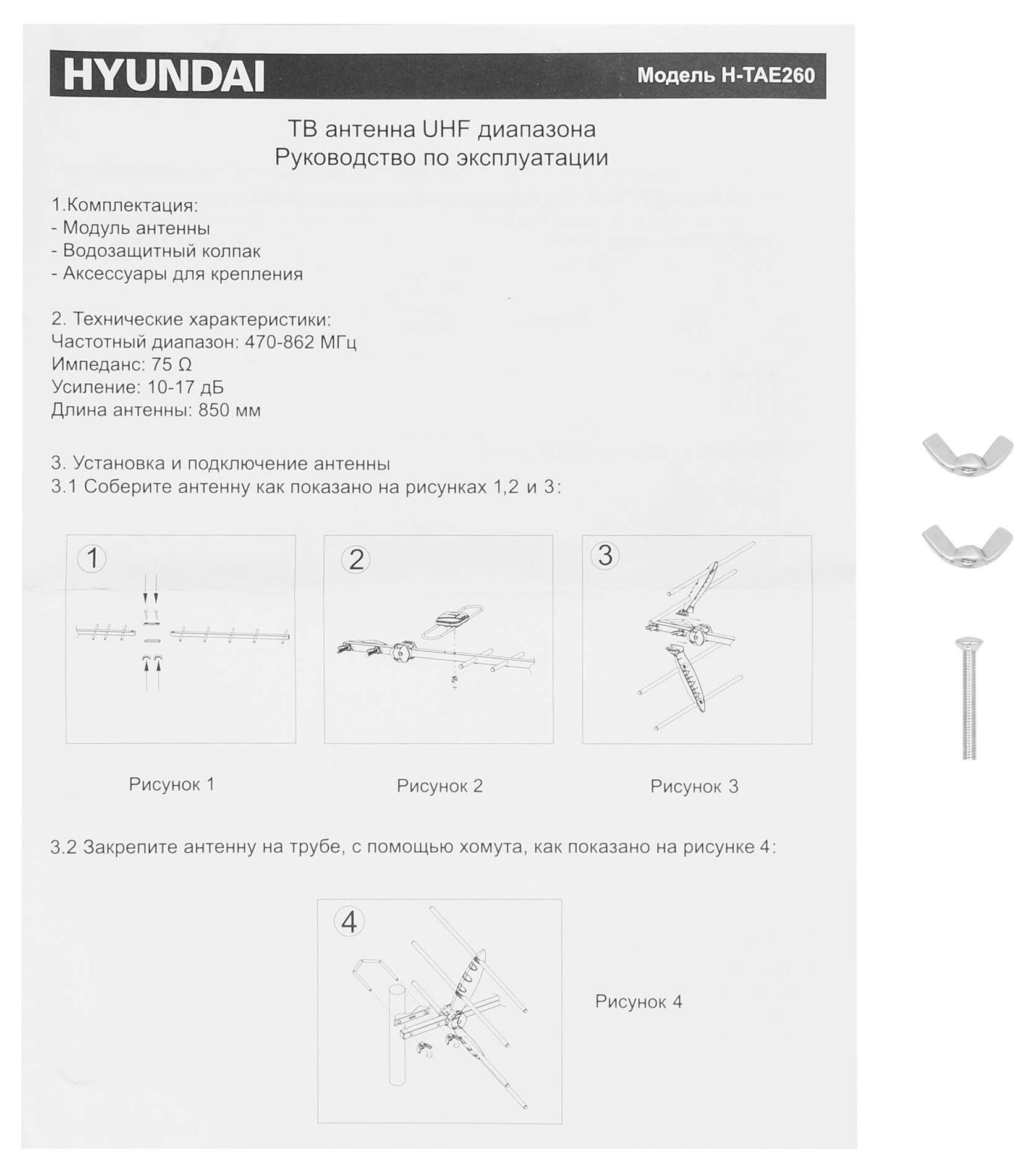 HYUNDAI

Модель H-TAE260

ТВ антенна UHF диапазона
Руководство по эксплуатации

1.Комплектация:
- Модуль антенны
- Водозащитный колпак
- Аксессуары для крепления

2. Технические характеристики:
Частотный диапазон: 470-862 МГц
Импеданс: 75 Ω
Усиление: 10-17 дБ
Длина антенны: 850 мм

3. Установка и подключение антенны
3.1 Соберите антенну как показано на рисунках 1,2 и 3:

1

2

3

Рисунок 1

Рисунок 2

Рисунок 3

3.2 Закрепите антенну на трубе, с помощью хомута, как показано на рисунке 4:

4

Рисунок 4